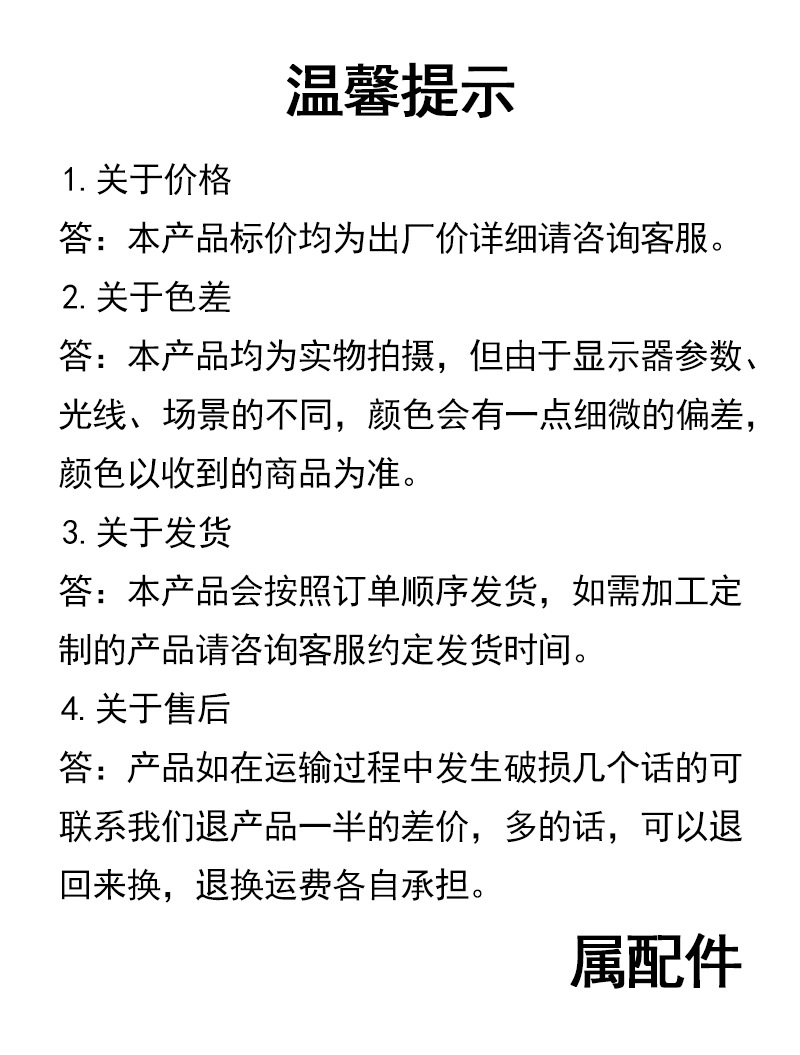 温馨提示

1. 关于价格

答：本产品标价均为出厂价详细请咨询客服。

2. 关于色差

答：本产品均为实物拍摄，但由于显示器参数、光线、场景的不同，颜色会有一点细微的偏差，颜色以收到的商品为准。

3. 关于发货

答：本产品会按照订单顺序发货，如需加工定制的产品请咨询客服约定发货时间。

4. 关于售后

答：产品如在运输过程中发生破损几个话的可联系我们退产品一半的差价，多的话，可以退回来换，退换运费各自承担。

属配件